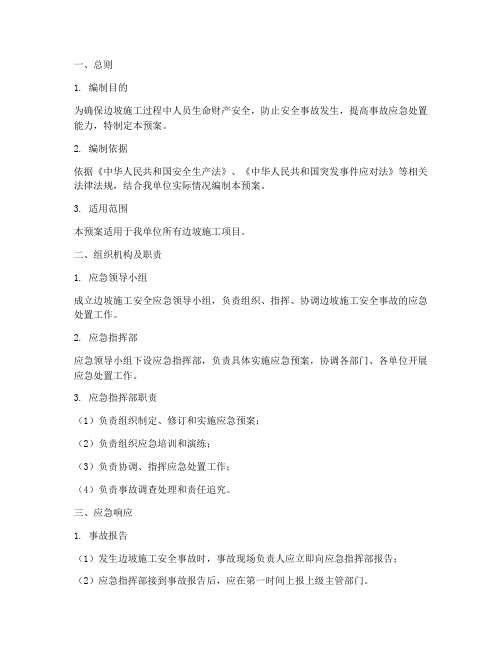 一、总则

1. 编制目的

为确保边坡施工过程中人员生命财产安全，防止安全事故发生，提高事故应急处置能力，特制定本预案。

2. 编制依据

依据《中华人民共和国安全生产法》、《中华人民共和国突发事件应对法》等相关法律法规，结合我单位实际情况编制本预案。

3. 适用范围

本预案适用于我单位所有边坡施工项目。

二、组织机构及职责

1. 应急领导小组

成立边坡施工安全应急领导小组，负责组织、指挥、协调边坡施工安全事故的应急处置工作。

2. 应急指挥部

应急领导小组下设应急指挥部，负责具体实施应急预案，协调各部门、各单位开展应急处置工作。

3. 应急指挥部职责

（1）负责组织制定、修订和实施应急预案；

（2）负责组织应急培训和演练；

（3）负责协调、指挥应急处置工作；

（4）负责事故调查处理和责任追究。

三、应急响应

1. 事故报告

（1）发生边坡施工安全事故时，事故现场负责人应立即向应急指挥部报告；

（2）应急指挥部接到事故报告后，应在第一时间上报上级主管部门。